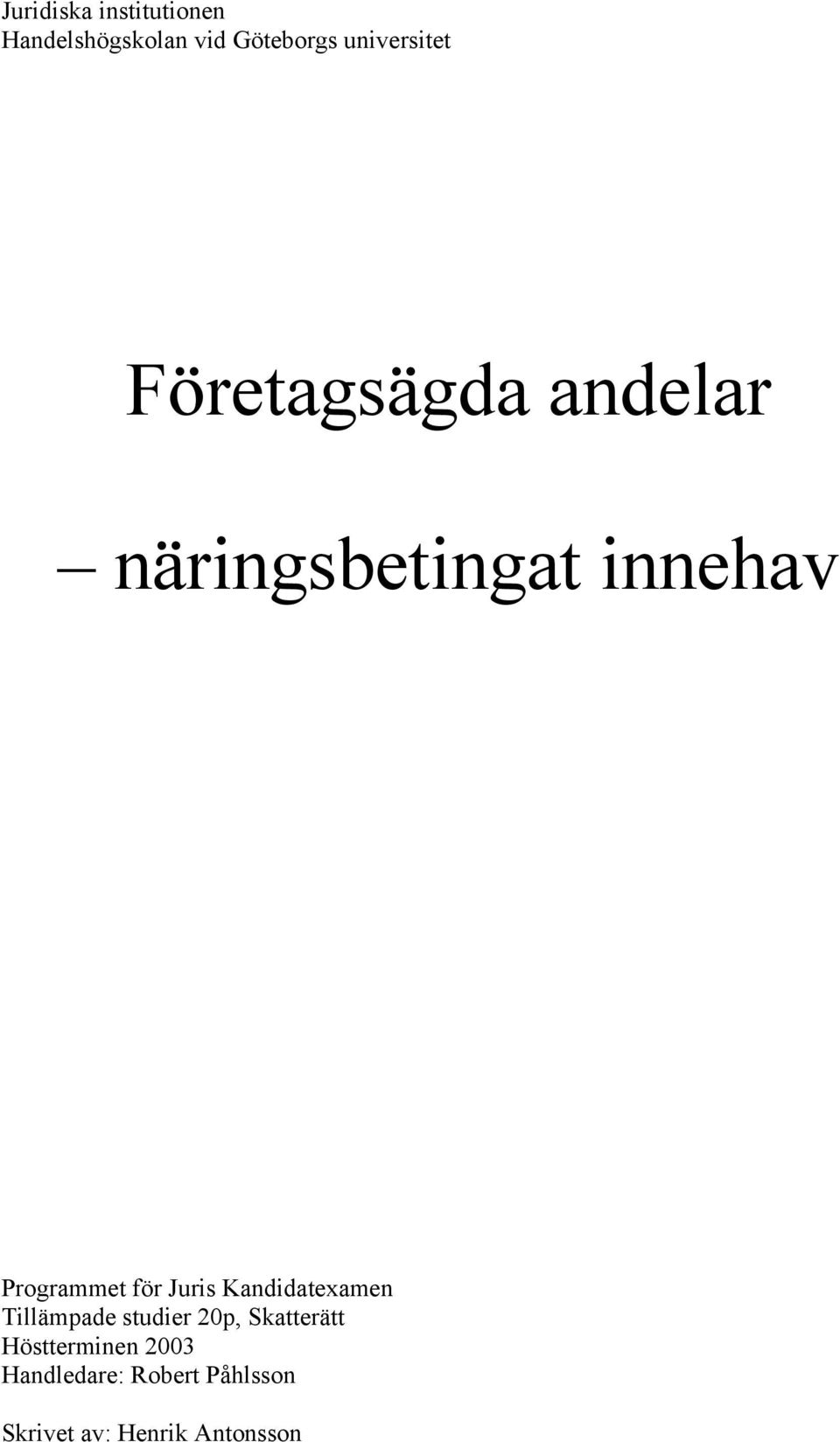 Juridiska institutionen
Handelshögskolan vid Göteborgs universitet

Företagsägda andelar

– näringsbetingat innehav

Programmet för Juris Kandidatexamen
Tillämpade studier 20p, Skatterätt
Höstterminen 2003
Handledare: Robert Påhlsson

Skrivet av: Henrik Antonsson